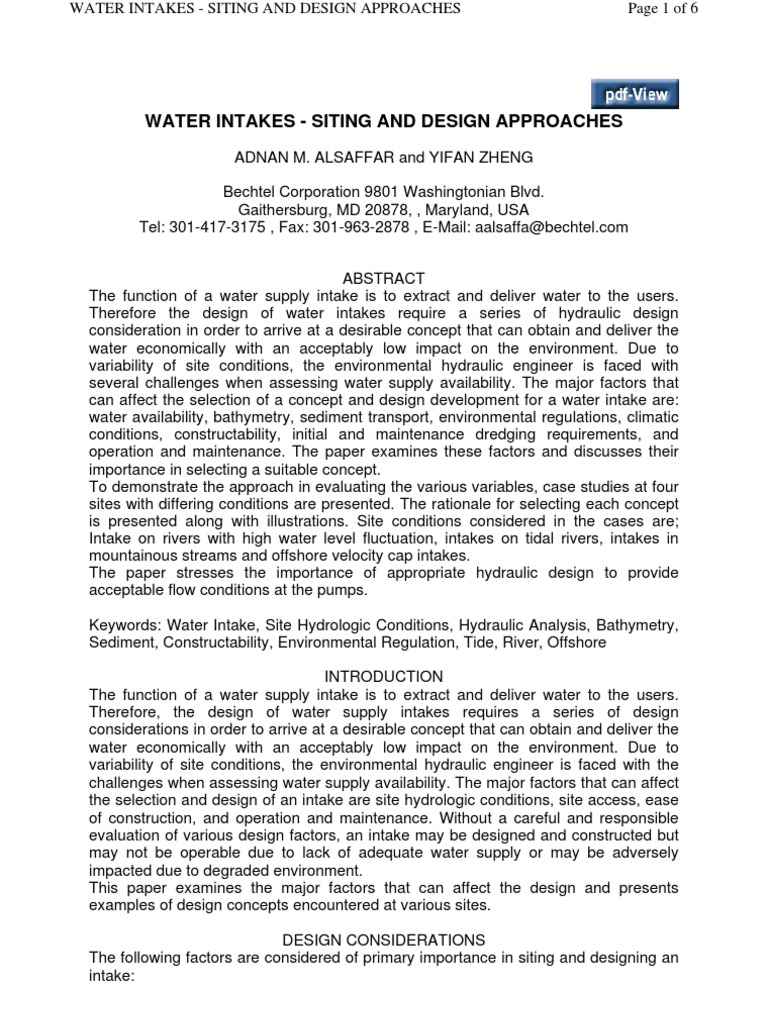 WATER INTAKES - SITING AND DESIGN APPROACHES

Page 1 of 6

pdf-View

WATER INTAKES - SITING AND DESIGN APPROACHES

ADNAN M. ALSAFFAR and YIFAN ZHENG

Bechtel Corporation 9801 Washingtonian Blvd.
Gaithersburg, MD 20878, , Maryland, USA
Tel: 301-417-3175 , Fax: 301-963-2878 , E-Mail: aalsaffa@bechtel.com

ABSTRACT

The function of a water supply intake is to extract and deliver water to the users. Therefore the design of water intakes require a series of hydraulic design consideration in order to arrive at a desirable concept that can obtain and deliver the water economically with an acceptably low impact on the environment. Due to variability of site conditions, the environmental hydraulic engineer is faced with several challenges when assessing water supply availability. The major factors that can affect the selection of a concept and design development for a water intake are: water availability, bathymetry, sediment transport, environmental regulations, climatic conditions, constructability, initial and maintenance dredging requirements, and operation and maintenance. The paper examines these factors and discusses their importance in selecting a suitable concept.
To demonstrate the approach in evaluating the various variables, case studies at four sites with differing conditions are presented. The rationale for selecting each concept is presented along with illustrations. Site conditions considered in the cases are; Intake on rivers with high water level fluctuation, intakes on tidal rivers, intakes in mountainous streams and offshore velocity cap intakes.
The paper stresses the importance of appropriate hydraulic design to provide acceptable flow conditions at the pumps.

Keywords: Water Intake, Site Hydrologic Conditions, Hydraulic Analysis, Bathymetry, Sediment, Constructability, Environmental Regulation, Tide, River, Offshore

INTRODUCTION

The function of a water supply intake is to extract and deliver water to the users. Therefore, the design of water supply intakes requires a series of design considerations in order to arrive at a desirable concept that can obtain and deliver the water economically with an acceptably low impact on the environment. Due to variability of site conditions, the environmental hydraulic engineer is faced with the challenges when assessing water supply availability. The major factors that can affect the selection and design of an intake are site hydrologic conditions, site access, ease of construction, and operation and maintenance. Without a careful and responsible evaluation of various design factors, an intake may be designed and constructed but may not be operable due to lack of adequate water supply or may be adversely impacted due to degraded environment.
This paper examines the major factors that can affect the design and presents examples of design concepts encountered at various sites.

DESIGN CONSIDERATIONS

The following factors are considered of primary importance in siting and designing an intake: